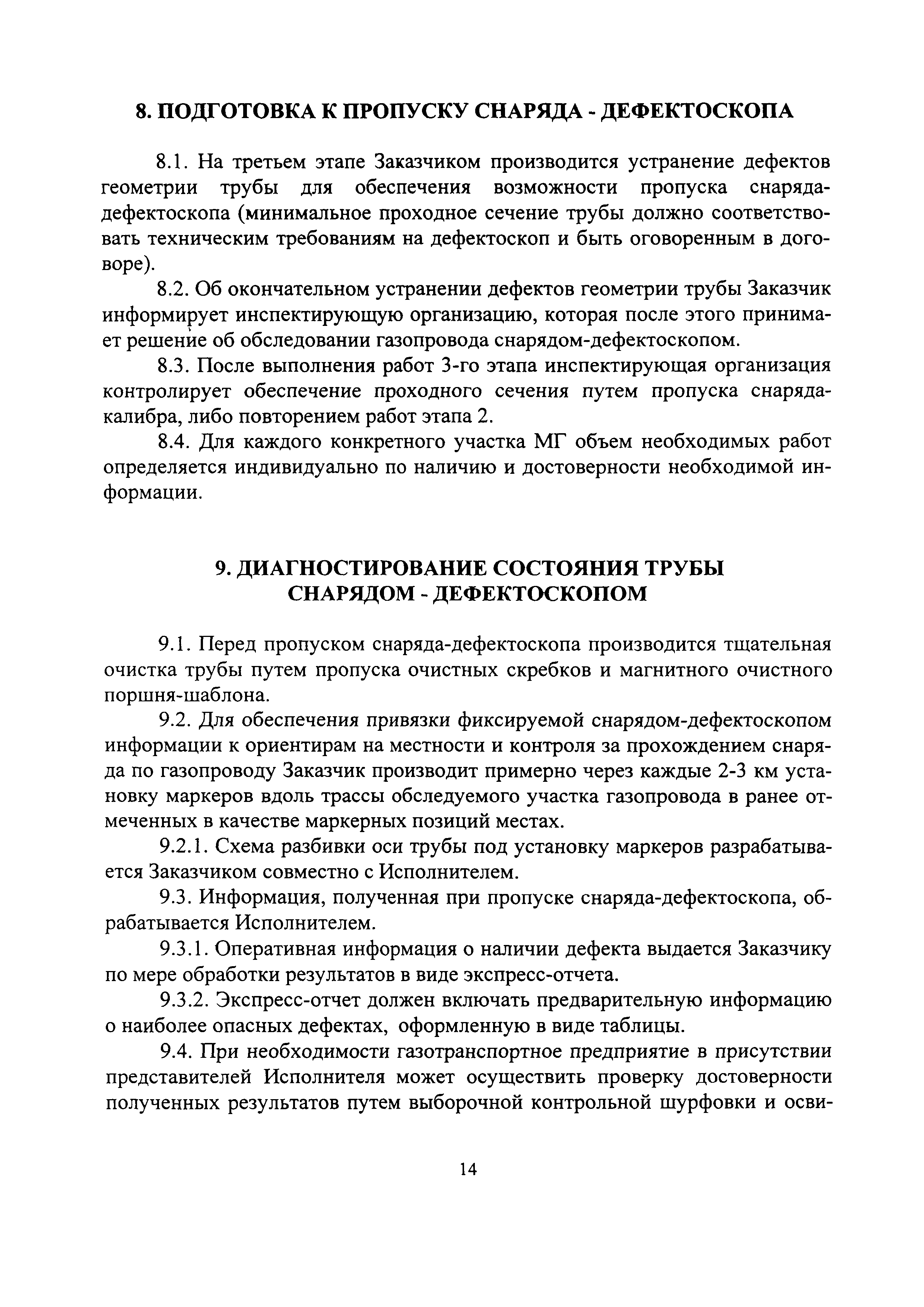 8. ПОДГОТОВКА К ПРОПУСКУ СНАРЯДА - ДЕФЕКТОСКОПА

8.1. На третьем этапе Заказчиком производится устранение дефектов геометрии трубы для обеспечения возможности пропуска снаряда-дефектоскопа (минимальное проходное сечение трубы должно соответствовать техническим требованиям на дефектоскоп и быть оговоренным в договоре).

8.2. Об окончательном устранении дефектов геометрии трубы Заказчик информирует инспектирующую организацию, которая после этого принимает решение об обследовании газопровода снарядом-дефектоскопом.

8.3. После выполнения работ 3-го этапа инспектирующая организация контролирует обеспечение проходного сечения путем пропуска снаряда-калибра, либо повторением работ этапа 2.

8.4. Для каждого конкретного участка МГ объем необходимых работ определяется индивидуально по наличию и достоверности необходимой информации.

9. ДИАГНОСТИРОВАНИЕ СОСТОЯНИЯ ТРУБЫ СНАРЯДОМ - ДЕФЕКТОСКОПОМ

9.1. Перед пропуском снаряда-дефектоскопа производится тщательная очистка трубы путем пропуска очистных скребков и магнитного очистного поршня-шаблона.

9.2. Для обеспечения привязки фиксируемой снарядом-дефектоскопом информации к ориентирам на местности и контроля за прохождением снаряда по газопроводу Заказчик производит примерно через каждые 2-3 км установку маркеров вдоль трассы обследуемого участка газопровода в ранее отмеченных в качестве маркерных позиций местах.

9.2.1. Схема разбивки оси трубы под установку маркеров разрабатывается Заказчиком совместно с Исполнителем.

9.3. Информация, полученная при пропуске снаряда-дефектоскопа, обрабатывается Исполнителем.

9.3.1. Оперативная информация о наличии дефекта выдается Заказчику по мере обработки результатов в виде экспресс-отчета.

9.3.2. Экспресс-отчет должен включать предварительную информацию о наиболее опасных дефектах, оформленную в виде таблицы.

9.4. При необходимости газотранспортное предприятие в присутствии представителей Исполнителя может осуществить проверку достоверности полученных результатов путем выборочной контрольной шурфовки и осви-

14